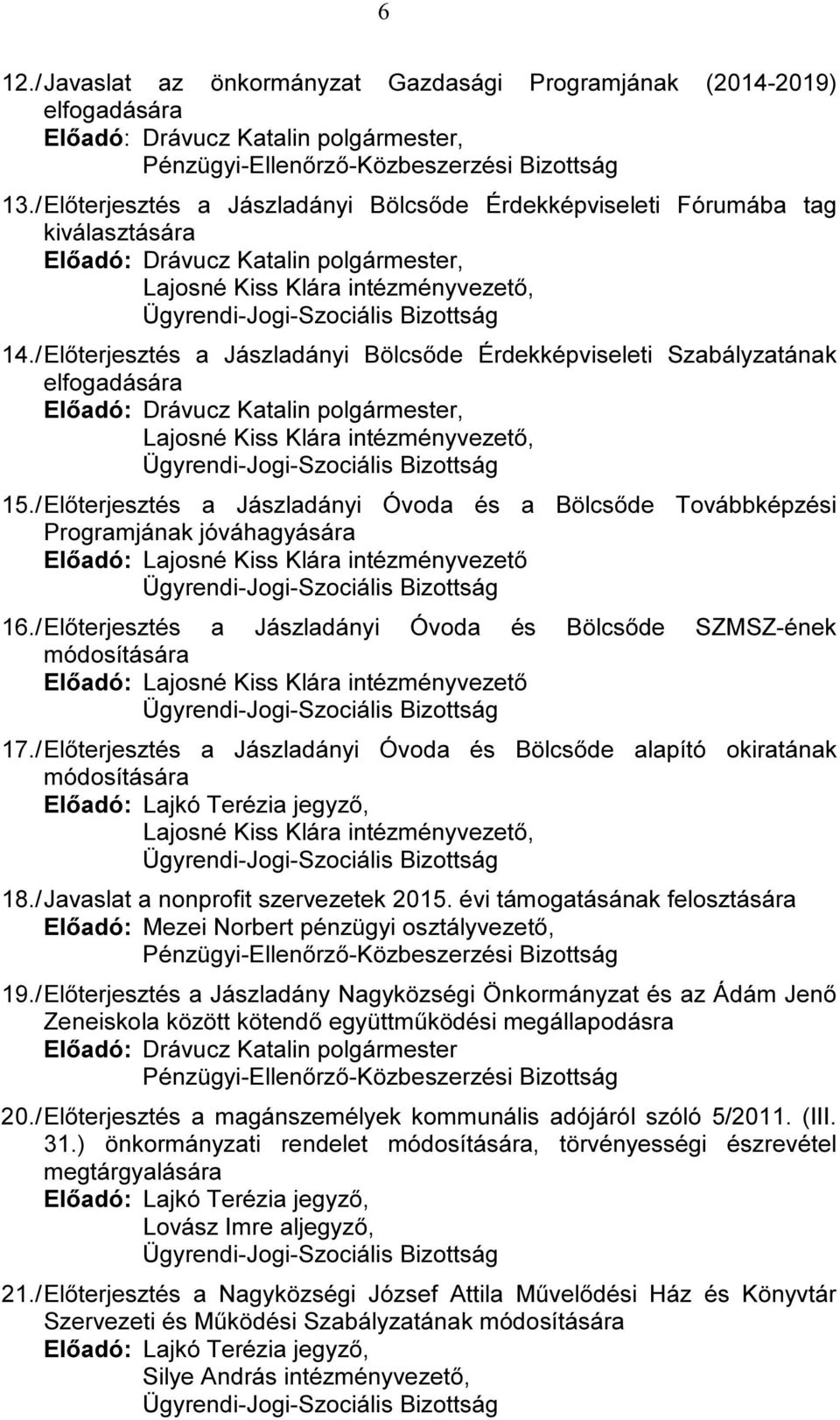 6

12./ Javaslat az önkormányzat Gazdasági Programjának (2014-2019) elfogadására
Előadó: Drávucz Katalin polgármester,
Pénzügyi-Ellenőrző-Közbeszerzési Bizottság

13./ Előterjesztés a Jászladányi Bölcsőde Érdekképviseleti Fórumába tag kiválasztására
Előadó: Drávucz Katalin polgármester,
Lajosné Kiss Klára intézményvezető,
Ügyrendi-Jogi-Szociális Bizottság

14./ Előterjesztés a Jászladányi Bölcsőde Érdekképviseleti Szabályzatának elfogadására
Előadó: Drávucz Katalin polgármester,
Lajosné Kiss Klára intézményvezető,
Ügyrendi-Jogi-Szociális Bizottság

15./ Előterjesztés a Jászladányi Óvoda és a Bölcsőde Továbbképzési Programjának jóváhagyására
Előadó: Lajosné Kiss Klára intézményvezető
Ügyrendi-Jogi-Szociális Bizottság

16./ Előterjesztés a Jászladányi Óvoda és Bölcsőde SZMSZ-ének módosítására
Előadó: Lajosné Kiss Klára intézményvezető
Ügyrendi-Jogi-Szociális Bizottság

17./ Előterjesztés a Jászladányi Óvoda és Bölcsőde alapító okiratának módosítására
Előadó: Lajkó Terézia jegyző,
Lajosné Kiss Klára intézményvezető,
Ügyrendi-Jogi-Szociális Bizottság

18./ Javaslat a nonprofit szervezetek 2015. évi támogatásának felosztására
Előadó: Mezei Norbert pénzügyi osztályvezető,
Pénzügyi-Ellenőrző-Közbeszerzési Bizottság

19./ Előterjesztés a Jászladány Nagyközségi Önkormányzat és az Ádám Jenő Zeneiskola között kötendő együttműködési megállapodásra
Előadó: Drávucz Katalin polgármester
Pénzügyi-Ellenőrző-Közbeszerzési Bizottság

20./ Előterjesztés a magánszemélyek kommunális adójáról szóló 5/2011. (III. 31.) önkormányzati rendelet módosítására, törvényességi észrevétel megtárgyalására
Előadó: Lajkó Terézia jegyző,
Lovász Imre aljegyző,
Ügyrendi-Jogi-Szociális Bizottság

21./ Előterjesztés a Nagyközségi József Attila Művelődési Ház és Könyvtár Szervezeti és Működési Szabályzatának módosítására
Előadó: Lajkó Terézia jegyző,
Silye András intézményvezető,
Ügyrendi-Jogi-Szociális Bizottság